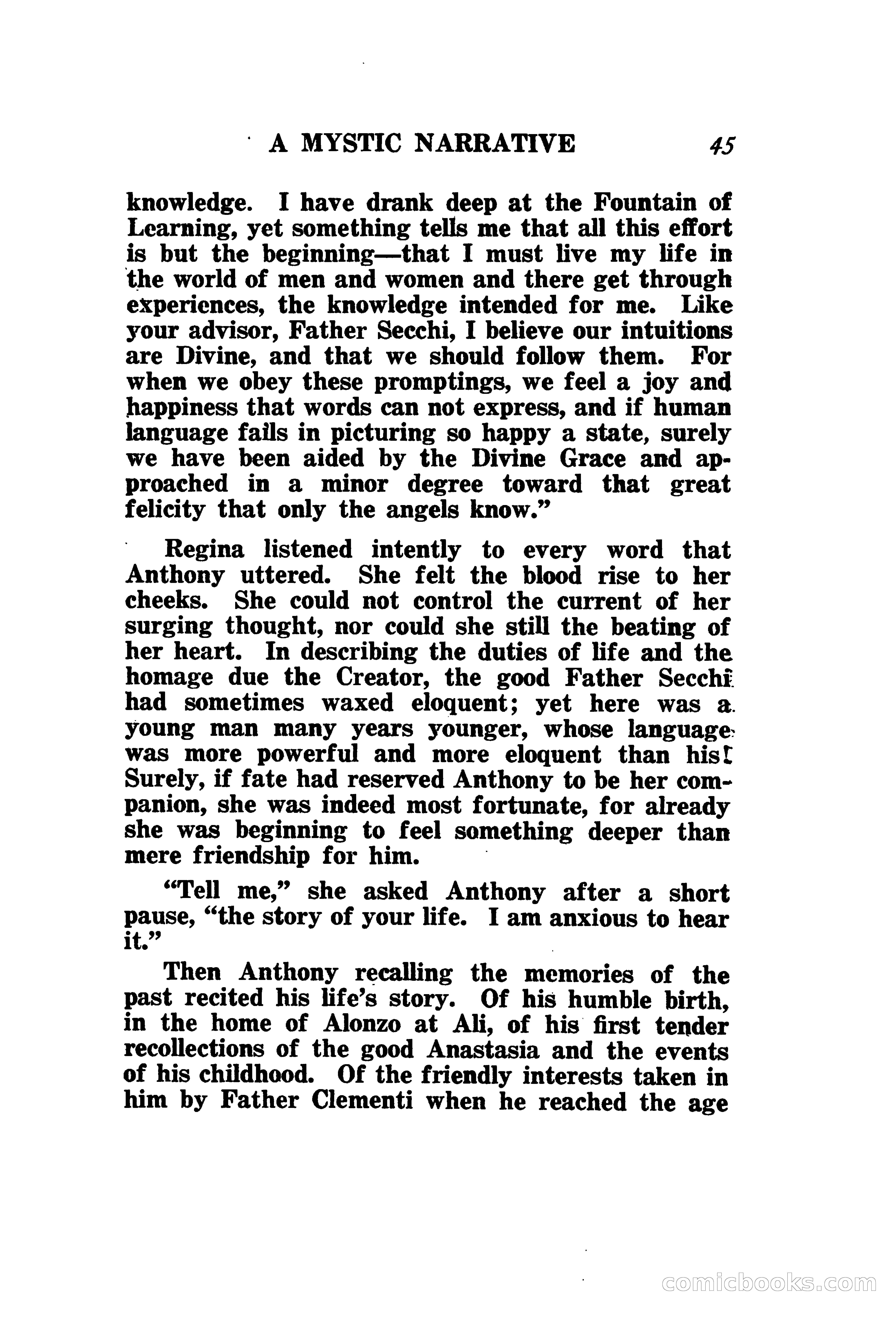 A MYSTIC NARRATIVE 45

knowledge. I have drank deep at the Fountain of Learning, yet something tells me that all this effort is but the beginning—that I must live my life in the world of men and women and there get through experiences, the knowledge intended for me. Like your advisor, Father Secchi, I believe our intuitions are Divine, and that we should follow them. For when we obey these promptings, we feel a joy and happiness that words can not express, and if human language fails in picturing so happy a state, surely we have been aided by the Divine Grace and approached in a minor degree toward that great felicity that only the angels know."

Regina listened intently to every word that Anthony uttered. She felt the blood rise to her cheeks. She could not control the current of her surging thought, nor could she still the beating of her heart. In describing the duties of life and the homage due the Creator, the good Father Secchi had sometimes waxed eloquent; yet here was a young man many years younger, whose language was more powerful and more eloquent than his! Surely, if fate had reserved Anthony to be her companion, she was indeed most fortunate, for already she was beginning to feel something deeper than mere friendship for him.

"Tell me," she asked Anthony after a short pause, "the story of your life. I am anxious to hear it."

Then Anthony recalling the memories of the past recited his life's story. Of his humble birth, in the home of Alonzo at Ali, of his first tender recollections of the good Anastasia and the events of his childhood. Of the friendly interests taken in him by Father Clementi when he reached the age

comicbooks.com